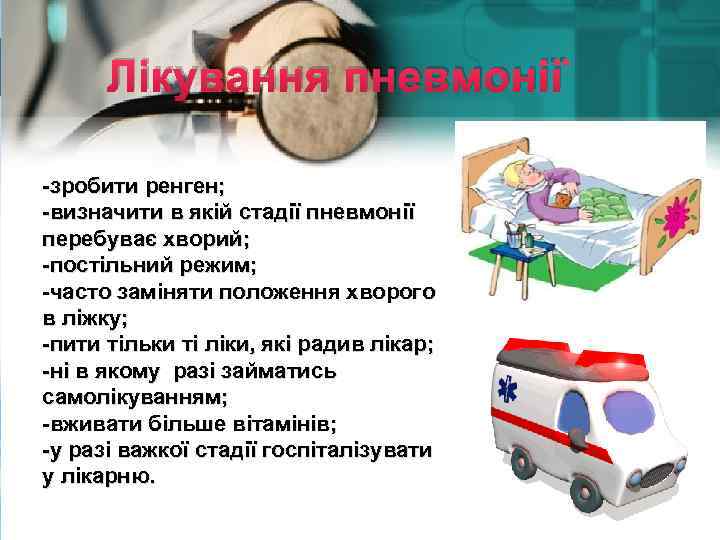 Лікування пневмонії

-зробити ренген;
-визначити в якій стадії пневмонії перебуває хворий;
-постільний режим;
-часто заміняти положення хворого в ліжку;
-пити тільки ті ліки, які радив лікар;
-ні в якому разі займатись самолікуванням;
-вживати більше вітамінів;
-у разі важкої стадії госпіталізувати у лікарню.